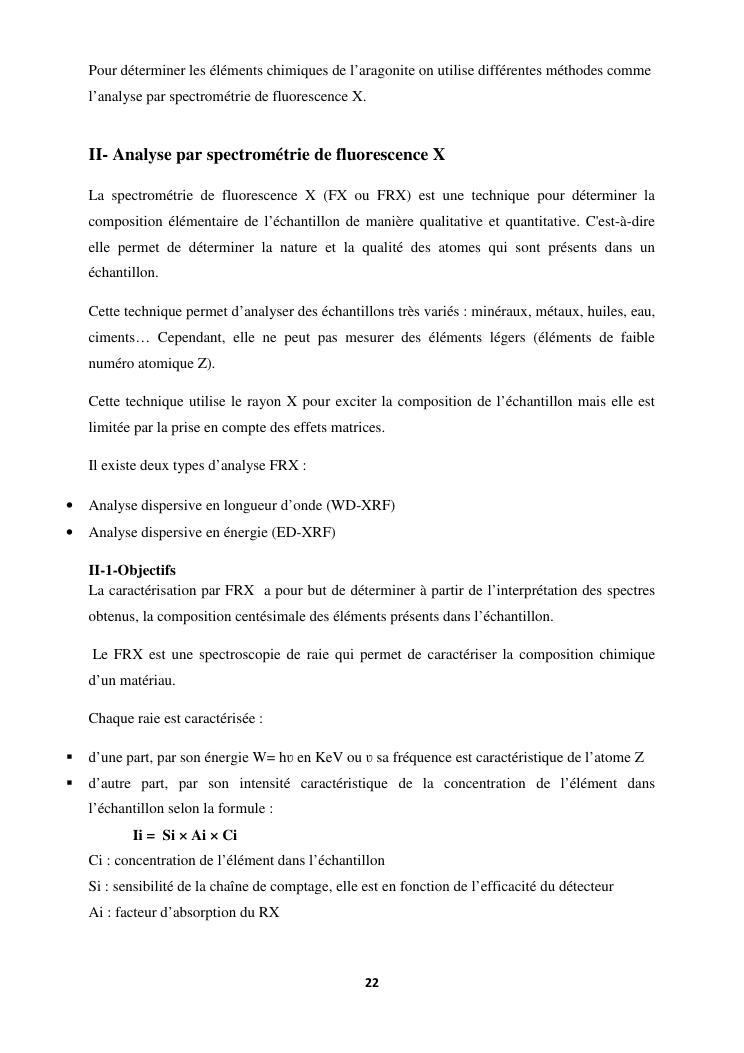 Pour déterminer les éléments chimiques de l'aragonite on utilise différentes méthodes comme l'analyse par spectrométrie de fluorescence X.

II- Analyse par spectrométrie de fluorescence X

La spectrométrie de fluorescence X (FX ou FRX) est une technique pour déterminer la composition élémentaire de l'échantillon de manière qualitative et quantitative. C'est-à-dire elle permet de déterminer la nature et la qualité des atomes qui sont présents dans un échantillon.

Cette technique permet d'analyser des échantillons très variés : minéraux, métaux, huiles, eau, ciments… Cependant, elle ne peut pas mesurer des éléments légers (éléments de faible numéro atomique Z).

Cette technique utilise le rayon X pour exciter la composition de l'échantillon mais elle est limitée par la prise en compte des effets matrices.

Il existe deux types d'analyse FRX :

• Analyse dispersive en longueur d'onde (WD-XRF)
• Analyse dispersive en énergie (ED-XRF)

II-1-Objectifs
La caractérisation par FRX a pour but de déterminer à partir de l'interprétation des spectres obtenus, la composition centésimale des éléments présents dans l'échantillon.

Le FRX est une spectroscopie de raie qui permet de caractériser la composition chimique d'un matériau.

Chaque raie est caractérisée :

▪ d'une part, par son énergie W= hυ en KeV ou υ sa fréquence est caractéristique de l'atome Z
▪ d'autre part, par son intensité caractéristique de la concentration de l'élément dans l'échantillon selon la formule :

Ii = Si × Ai × Ci

Ci : concentration de l'élément dans l'échantillon
Si : sensibilité de la chaîne de comptage, elle est en fonction de l'efficacité du détecteur
Ai : facteur d'absorption du RX

22